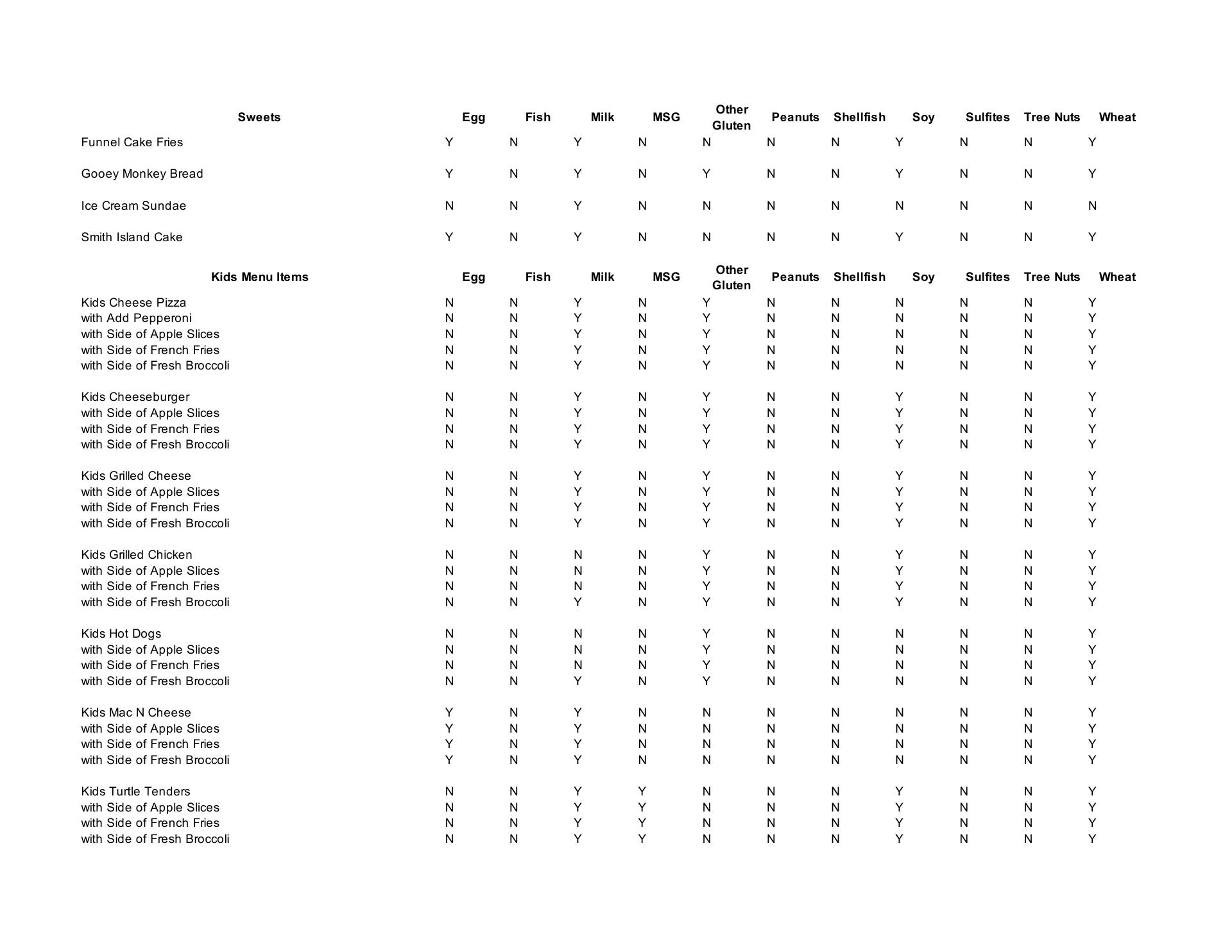 | Sweets | Egg | Fish | Milk | MSG | Other Gluten | Peanuts | Shellfish | Soy | Sulfites | Tree Nuts | Wheat |
|---|---|---|---|---|---|---|---|---|---|---|---|
| Funnel Cake Fries | Y | N | Y | N | N | N | N | Y | N | N | Y |
| Gooey Monkey Bread | Y | N | Y | N | Y | N | N | Y | N | N | Y |
| Ice Cream Sundae | N | N | Y | N | N | N | N | N | N | N | N |
| Smith Island Cake | Y | N | Y | N | N | N | N | Y | N | N | Y |

| Kids Menu Items | Egg | Fish | Milk | MSG | Other Gluten | Peanuts | Shellfish | Soy | Sulfites | Tree Nuts | Wheat |
|---|---|---|---|---|---|---|---|---|---|---|---|
| Kids Cheese Pizza | N | N | Y | N | Y | N | N | N | N | N | Y |
| with Add Pepperoni | N | N | Y | N | Y | N | N | N | N | N | Y |
| with Side of Apple Slices | N | N | Y | N | Y | N | N | N | N | N | Y |
| with Side of French Fries | N | N | Y | N | Y | N | N | N | N | N | Y |
| with Side of Fresh Broccoli | N | N | Y | N | Y | N | N | N | N | N | Y |
| Kids Cheeseburger | N | N | Y | N | Y | N | N | Y | N | N | Y |
| with Side of Apple Slices | N | N | Y | N | Y | N | N | Y | N | N | Y |
| with Side of French Fries | N | N | Y | N | Y | N | N | Y | N | N | Y |
| with Side of Fresh Broccoli | N | N | Y | N | Y | N | N | Y | N | N | Y |
| Kids Grilled Cheese | N | N | Y | N | Y | N | N | Y | N | N | Y |
| with Side of Apple Slices | N | N | Y | N | Y | N | N | Y | N | N | Y |
| with Side of French Fries | N | N | Y | N | Y | N | N | Y | N | N | Y |
| with Side of Fresh Broccoli | N | N | Y | N | Y | N | N | Y | N | N | Y |
| Kids Grilled Chicken | N | N | N | N | Y | N | N | Y | N | N | Y |
| with Side of Apple Slices | N | N | N | N | Y | N | N | Y | N | N | Y |
| with Side of French Fries | N | N | N | N | Y | N | N | Y | N | N | Y |
| with Side of Fresh Broccoli | N | N | Y | N | Y | N | N | Y | N | N | Y |
| Kids Hot Dogs | N | N | N | N | Y | N | N | N | N | N | Y |
| with Side of Apple Slices | N | N | N | N | Y | N | N | N | N | N | Y |
| with Side of French Fries | N | N | N | N | Y | N | N | N | N | N | Y |
| with Side of Fresh Broccoli | N | N | Y | N | Y | N | N | N | N | N | Y |
| Kids Mac N Cheese | Y | N | Y | N | N | N | N | N | N | N | Y |
| with Side of Apple Slices | Y | N | Y | N | N | N | N | N | N | N | Y |
| with Side of French Fries | Y | N | Y | N | N | N | N | N | N | N | Y |
| with Side of Fresh Broccoli | Y | N | Y | N | N | N | N | N | N | N | Y |
| Kids Turtle Tenders | N | N | Y | Y | N | N | N | Y | N | N | Y |
| with Side of Apple Slices | N | N | Y | Y | N | N | N | Y | N | N | Y |
| with Side of French Fries | N | N | Y | Y | N | N | N | Y | N | N | Y |
| with Side of Fresh Broccoli | N | N | Y | Y | N | N | N | Y | N | N | Y |